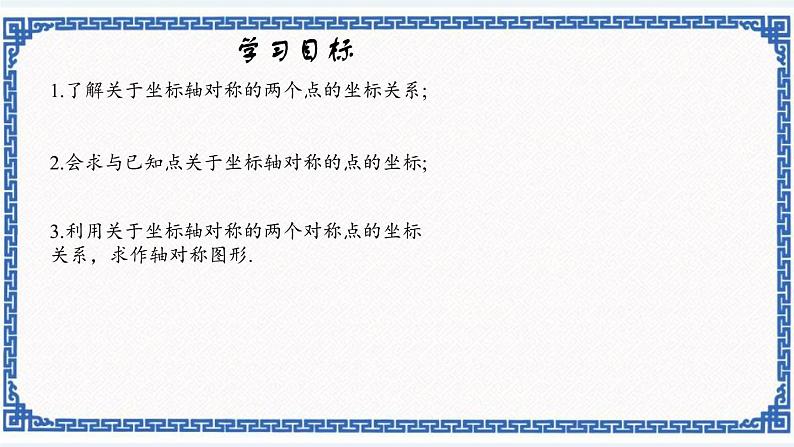 学习目标

1.了解关于坐标轴对称的两个点的坐标关系;

2.会求与已知点关于坐标轴对称的点的坐标;

3.利用关于坐标轴对称的两个对称点的坐标关系，求作轴对称图形.